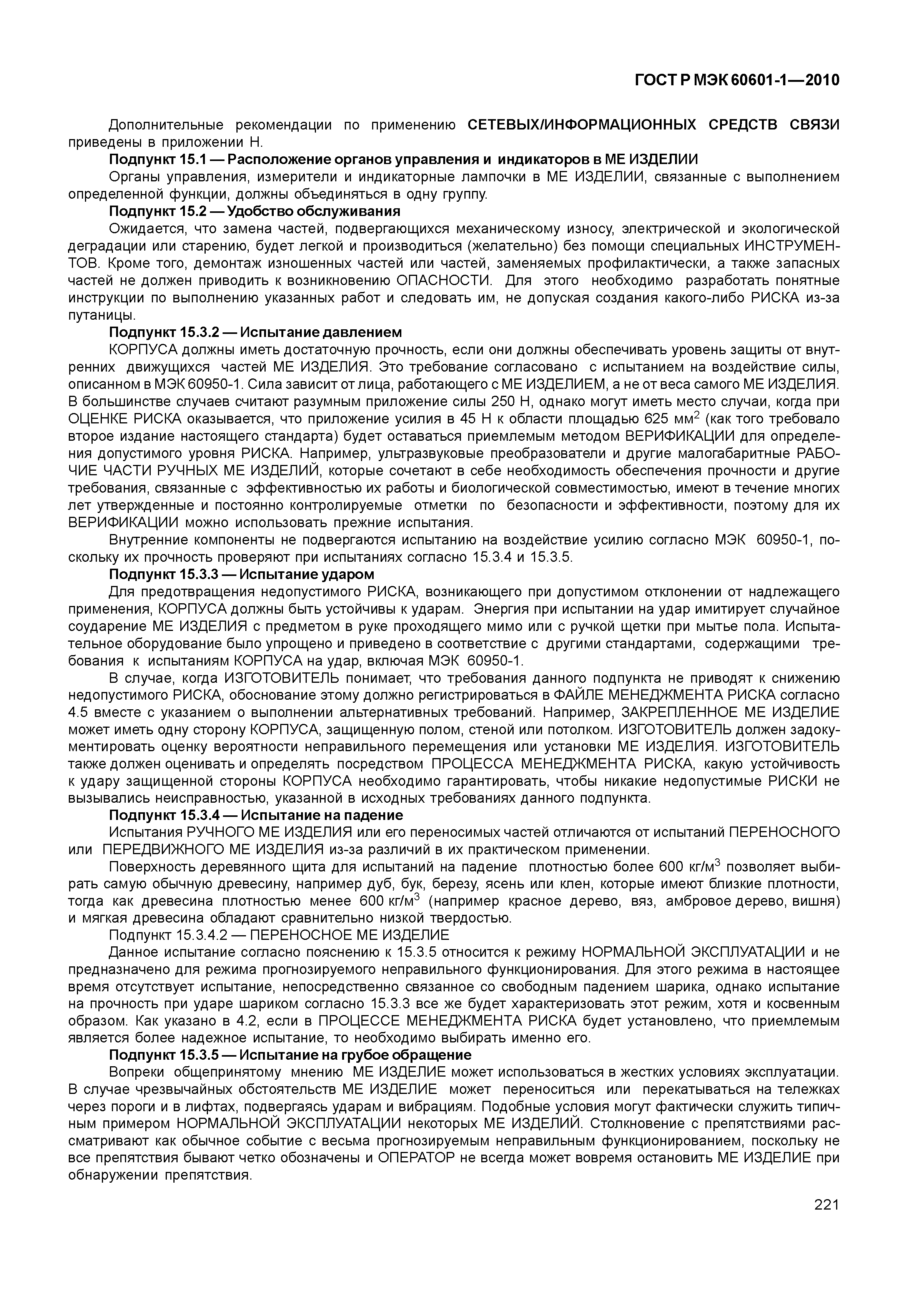 ГОСТ Р МЭК 60601-1—2010

Дополнительные рекомендации по применению СЕТЕВЫХ/ИНФОРМАЦИОННЫХ СРЕДСТВ СВЯЗИ приведены в приложении Н.

Подпункт 15.1 — Расположение органов управления и индикаторов в МЕ ИЗДЕЛИИ

Органы управления, измерители и индикаторные лампочки в МЕ ИЗДЕЛИИ, связанные с выполнением определенной функции, должны объединяться в одну группу.

Подпункт 15.2 — Удобство обслуживания

Ожидается, что замена частей, подвергающихся механическому износу, электрической и экологической деградации или старению, будет легкой и производиться (желательно) без помощи специальных ИНСТРУМЕНТОВ. Кроме того, демонтаж изношенных частей или частей, заменяемых профилактически, а также запасных частей не должен приводить к возникновению ОПАСНОСТИ. Для этого необходимо разработать понятные инструкции по выполнению указанных работ и следовать им, не допуская создания какого-либо РИСКА из-за путаницы.

Подпункт 15.3.2 — Испытание давлением

КОРПУСА должны иметь достаточную прочность, если они должны обеспечивать уровень защиты от внутренних движущихся частей МЕ ИЗДЕЛИЯ. Это требование согласовано с испытанием на воздействие силы, описанном в МЭК 60950-1. Сила зависит от лица, работающего с МЕ ИЗДЕЛИЕМ, а не от веса самого МЕ ИЗДЕЛИЯ. В большинстве случаев считают разумным приложение силы 250 Н, однако могут иметь место случаи, когда при ОЦЕНКЕ РИСКА оказывается, что приложение усилия в 45 Н к области площадью 625 мм$^2$ (как того требовало второе издание настоящего стандарта) будет оставаться приемлемым методом ВЕРИФИКАЦИИ для определения допустимого уровня РИСКА. Например, ультразвуковые преобразователи и другие малогабаритные РАБОЧИЕ ЧАСТИ РУЧНЫХ МЕ ИЗДЕЛИЙ, которые сочетают в себе необходимость обеспечения прочности и другие требования, связанные с эффективностью их работы и биологической совместимостью, имеют в течение многих лет утвержденные и постоянно контролируемые отметки по безопасности и эффективности, поэтому для их ВЕРИФИКАЦИИ можно использовать прежние испытания.

Внутренние компоненты не подвергаются испытанию на воздействие усилию согласно МЭК 60950-1, поскольку их прочность проверяют при испытаниях согласно 15.3.4 и 15.3.5.

Подпункт 15.3.3 — Испытание ударом

Для предотвращения недопустимого РИСКА, возникающего при допустимом отклонении от надлежащего применения, КОРПУСА должны быть устойчивы к ударам. Энергия при испытании на удар имитирует случайное соударение МЕ ИЗДЕЛИЯ с предметом в руке проходящего мимо или с ручкой щетки при мытье пола. Испытательное оборудование было упрощено и приведено в соответствие с другими стандартами, содержащими требования к испытаниям КОРПУСА на удар, включая МЭК 60950-1.

В случае, когда ИЗГОТОВИТЕЛЬ понимает, что требования данного подпункта не приводят к снижению недопустимого РИСКА, обоснование этому должно регистрироваться в ФАЙЛЕ МЕНЕДЖМЕНТА РИСКА согласно 4.5 вместе с указанием о выполнении альтернативных требований. Например, ЗАКРЕПЛЕННОЕ МЕ ИЗДЕЛИЕ может иметь одну сторону КОРПУСА, защищенную полом, стеной или потолком. ИЗГОТОВИТЕЛЬ должен задокументировать оценку вероятности неправильного перемещения или установки МЕ ИЗДЕЛИЯ. ИЗГОТОВИТЕЛЬ также должен оценивать и определять посредством ПРОЦЕССА МЕНЕДЖМЕНТА РИСКА, какую устойчивость к удару защищенной стороны КОРПУСА необходимо гарантировать, чтобы никакие недопустимые РИСКИ не вызывались неисправностью, указанной в исходных требованиях данного подпункта.

Подпункт 15.3.4 — Испытание на падение

Испытания РУЧНОГО МЕ ИЗДЕЛИЯ или его переносимых частей отличаются от испытаний ПЕРЕНОСНОГО или ПЕРЕДВИЖНОГО МЕ ИЗДЕЛИЯ из-за различий в их практическом применении.

Поверхность деревянного щита для испытаний на падение плотностью более 600 кг/м$^3$ позволяет выбирать самую обычную древесину, например дуб, бук, березу, ясень или клен, которые имеют близкие плотности, тогда как древесина плотностью менее 600 кг/м$^3$ (например красное дерево, вяз, амбровое дерево, вишня) и мягкая древесина обладают сравнительно низкой твердостью.

Подпункт 15.3.4.2 — ПЕРЕНОСНОЕ МЕ ИЗДЕЛИЕ

Данное испытание согласно пояснению к 15.3.5 относится к режиму НОРМАЛЬНОЙ ЭКСПЛУАТАЦИИ и не предназначено для режима прогнозируемого неправильного функционирования. Для этого режима в настоящее время отсутствует испытание, непосредственно связанное со свободным падением шарика, однако испытание на прочность при ударе шариком согласно 15.3.3 все же будет характеризовать этот режим, хотя и косвенным образом. Как указано в 4.2, если в ПРОЦЕССЕ МЕНЕДЖМЕНТА РИСКА будет установлено, что приемлемым является более надежное испытание, то необходимо выбирать именно его.

Подпункт 15.3.5 — Испытание на грубое обращение

Вопреки общепринятому мнению МЕ ИЗДЕЛИЕ может использоваться в жестких условиях эксплуатации. В случае чрезвычайных обстоятельств МЕ ИЗДЕЛИЕ может переноситься или перекатываться на тележках через пороги и в лифтах, подвергаясь ударам и вибрациям. Подобные условия могут фактически служить типичным примером НОРМАЛЬНОЙ ЭКСПЛУАТАЦИИ некоторых МЕ ИЗДЕЛИЙ. Столкновение с препятствиями рассматривают как обычное событие с весьма прогнозируемым неправильным функционированием, поскольку не все препятствия бывают четко обозначены и ОПЕРАТОР не всегда может вовремя остановить МЕ ИЗДЕЛИЕ при обнаружении препятствия.

221